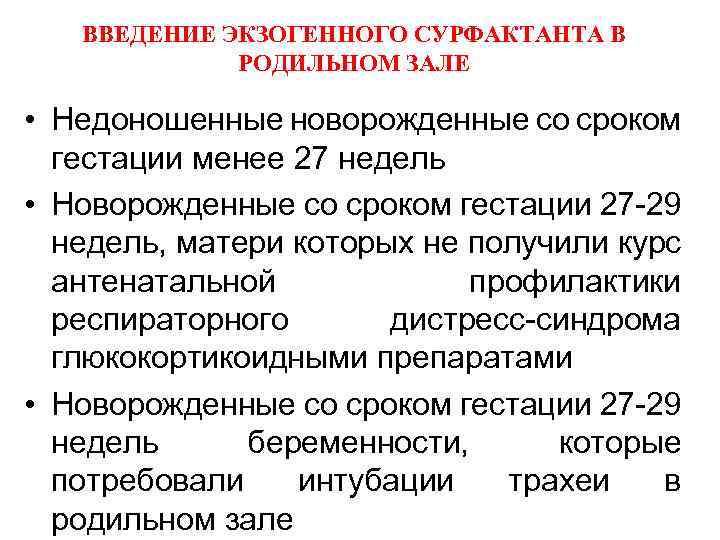 ВВЕДЕНИЕ ЭКЗОГЕННОГО СУРФАКТАНТА В РОДИЛЬНОМ ЗАЛЕ

• Недоношенные новорожденные со сроком гестации менее 27 недель

• Новорожденные со сроком гестации 27-29 недель, матери которых не получили курс антенатальной профилактики респираторного дистресс-синдрома глюкокортикоидными препаратами

• Новорожденные со сроком гестации 27-29 недель беременности, которые потребовали интубации трахеи в родильном зале